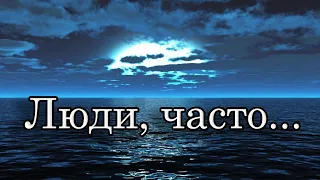 Люди, часто...